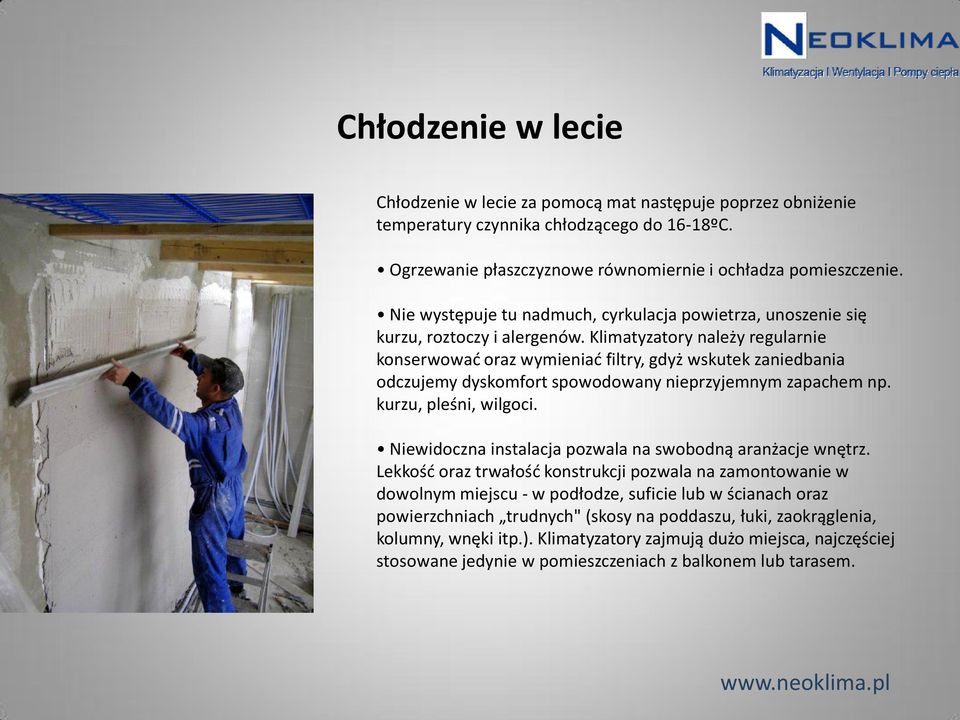 NEOKLIMA
Klimatyzacja I Wentylacja I Pompy ciepła

Chłodzenie w lecie

Chłodzenie w lecie za pomocą mat następuje poprzez obniżenie temperatury czynnika chłodzącego do 16-18ºC.

• Ogrzewanie płaszczyznowe równomiernie i ochładza pomieszczenie.

• Nie występuje tu nadmuch, cyrkulacja powietrza, unoszenie się kurzu, roztoczy i alergenów. Klimatyzatory należy regularnie konserwować oraz wymieniać filtry, gdyż wskutek zaniedbania odczujemy dyskomfort spowodowany nieprzyjemnym zapachem np. kurzu, pleśni, wilgoci.

• Niewidoczna instalacja pozwala na swobodną aranżacje wnętrz. Lekkość oraz trwałość konstrukcji pozwala na zamontowanie w dowolnym miejscu - w podłodze, suficie lub w ścianach oraz powierzchniach „trudnych" (skosy na poddaszu, łuki, zaokrąglenia, kolumny, wnęki itp.). Klimatyzatory zajmują dużo miejsca, najczęściej stosowane jedynie w pomieszczeniach z balkonem lub tarasem.

www.neoklima.pl